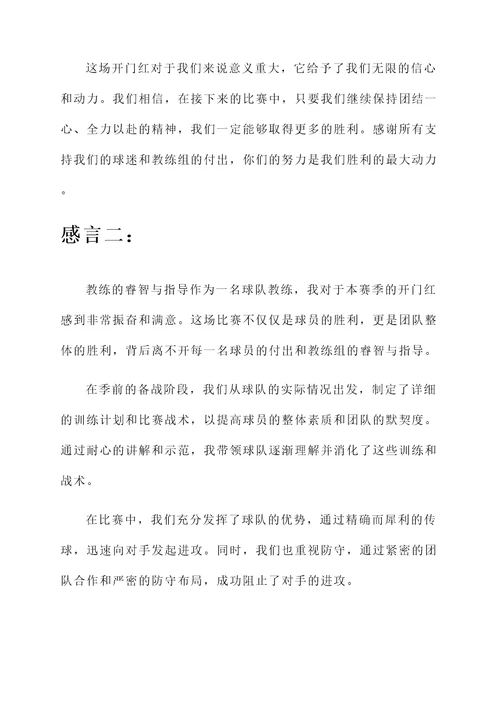 这场开门红对于我们来说意义重大，它给予了我们无限的信心和动力。我们相信，在接下来的比赛中，只要我们继续保持团结一心、全力以赴的精神，我们一定能够取得更多的胜利。感谢所有支持我们的球迷和教练组的付出，你们的努力是我们胜利的最大动力。

感言二：

教练的睿智与指导作为一名球队教练，我对于本赛季的开门红感到非常振奋和满意。这场比赛不仅仅是球员的胜利，更是团队整体的胜利，背后离不开每一名球员的付出和教练组的睿智与指导。

在季前的备战阶段，我们从球队的实际情况出发，制定了详细的训练计划和比赛战术，以提高球员的整体素质和团队的默契度。通过耐心的讲解和示范，我带领球队逐渐理解并消化了这些训练和战术。

在比赛中，我们充分发挥了球队的优势，通过精确而犀利的传球，迅速向对手发起进攻。同时，我们也重视防守，通过紧密的团队合作和严密的防守布局，成功阻止了对手的进攻。